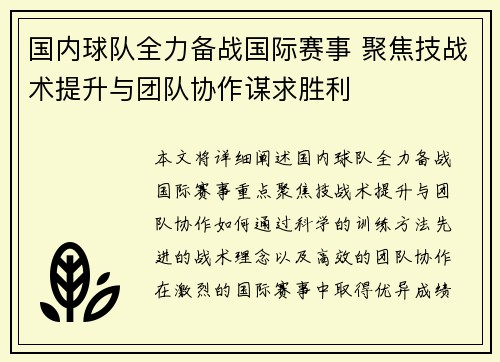 国内球队全力备战国际赛事 聚焦技战术提升与团队协作谋求胜利

本文将详细阐述国内球队全力备战国际赛事重点聚焦技战术提升与团队协作如何通过科学的训练方法先进的战术理念以及高效的团队协作在激烈的国际赛事中取得优异成绩